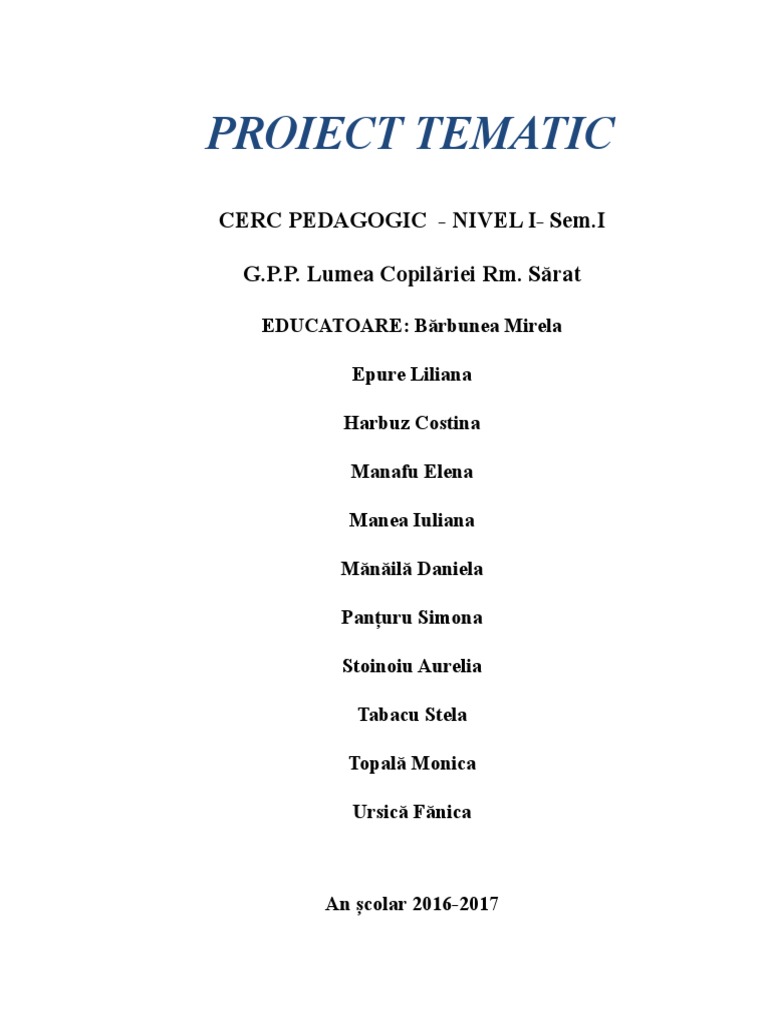 PROIECT TEMATIC

CERC PEDAGOGIC - NIVEL I- Sem.I

G.P.P. Lumea Copilăriei Rm. Sărat

EDUCATOARE: Bărbunea Mirela

Epure Liliana

Harbuz Costina

Manafu Elena

Manea Iuliana

Mănăilă Daniela

Panțuru Simona

Stoinoiu Aurelia

Tabacu Stela

Topală Monica

Ursică Fănica

An școlar 2016-2017